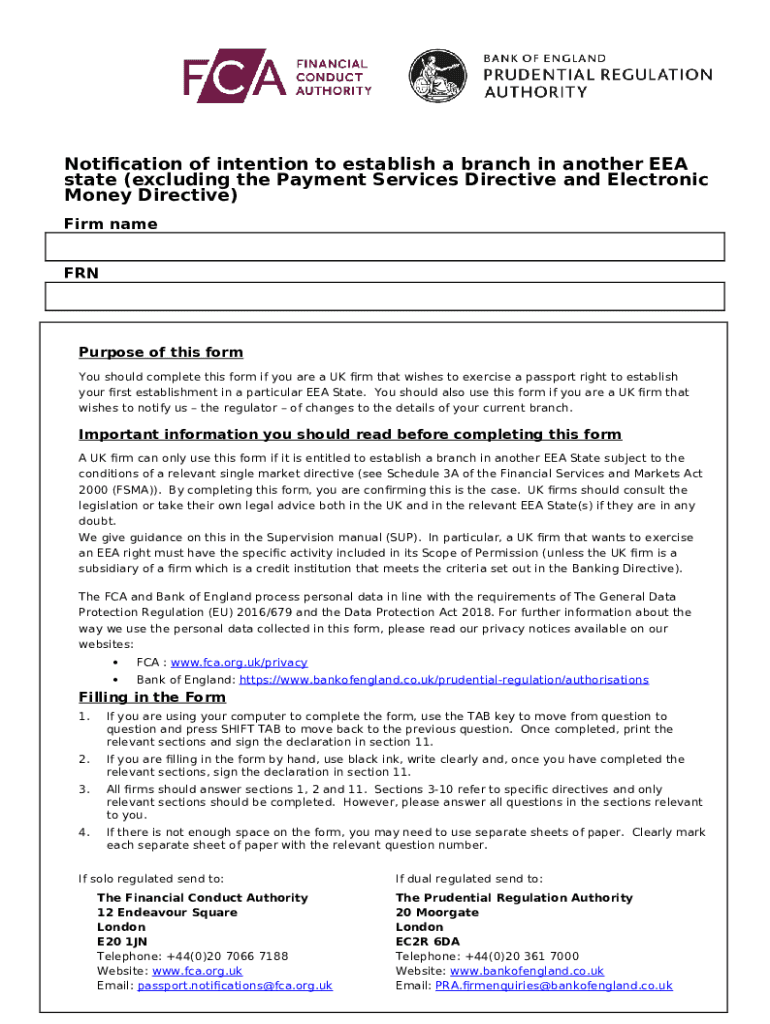 FCA FINANCIAL CONDUCT AUTHORITY

BANK OF ENGLAND
PRUDENTIAL REGULATION AUTHORITY

Notification of intention to establish a branch in another EEA state (excluding the Payment Services Directive and Electronic Money Directive)

Firm name

FRN

Purpose of this form

You should complete this form if you are a UK firm that wishes to exercise a passport right to establish your first establishment in a particular EEA State. You should also use this form if you are a UK firm that wishes to notify us – the regulator – of changes to the details of your current branch.

Important information you should read before completing this form

A UK firm can only use this form if it is entitled to establish a branch in another EEA State subject to the conditions of a relevant single market directive (see Schedule 3A of the Financial Services and Markets Act 2000 (FSMA)). By completing this form, you are confirming this is the case. UK firms should consult the legislation or take their own legal advice both in the UK and in the relevant EEA State(s) if they are in any doubt.
We give guidance on this in the Supervision manual (SUP). In particular, a UK firm that wants to exercise an EEA right must have the specific activity included in its Scope of Permission (unless the UK firm is a subsidiary of a firm which is a credit institution that meets the criteria set out in the Banking Directive).

The FCA and Bank of England process personal data in line with the requirements of The General Data Protection Regulation (EU) 2016/679 and the Data Protection Act 2018. For further information about the way we use the personal data collected in this form, please read our privacy notices available on our websites:
• FCA : www.fca.org.uk/privacy
• Bank of England: https://www.bankofengland.co.uk/prudential-regulation/authorisations

Filling in the Form

1. If you are using your computer to complete the form, use the TAB key to move from question to question and press SHIFT TAB to move back to the previous question. Once completed, print the relevant sections and sign the declaration in section 11.
2. If you are filling in the form by hand, use black ink, write clearly and, once you have completed the relevant sections, sign the declaration in section 11.
3. All firms should answer sections 1, 2 and 11. Sections 3-10 refer to specific directives and only relevant sections should be completed. However, please answer all questions in the sections relevant to you.
4. If there is not enough space on the form, you may need to use separate sheets of paper. Clearly mark each separate sheet of paper with the relevant question number.

If solo regulated send to:
The Financial Conduct Authority
12 Endeavour Square
London
E20 1JN
Telephone: +44(0)20 7066 7188
Website: www.fca.org.uk
Email: passport.notifications@fca.org.uk

If dual regulated send to:
The Prudential Regulation Authority
20 Moorgate
London
EC2R 6DA
Telephone: +44(0)20 361 7000
Website: www.bankofengland.co.uk
Email: PRA.firmenquiries@bankofengland.co.uk